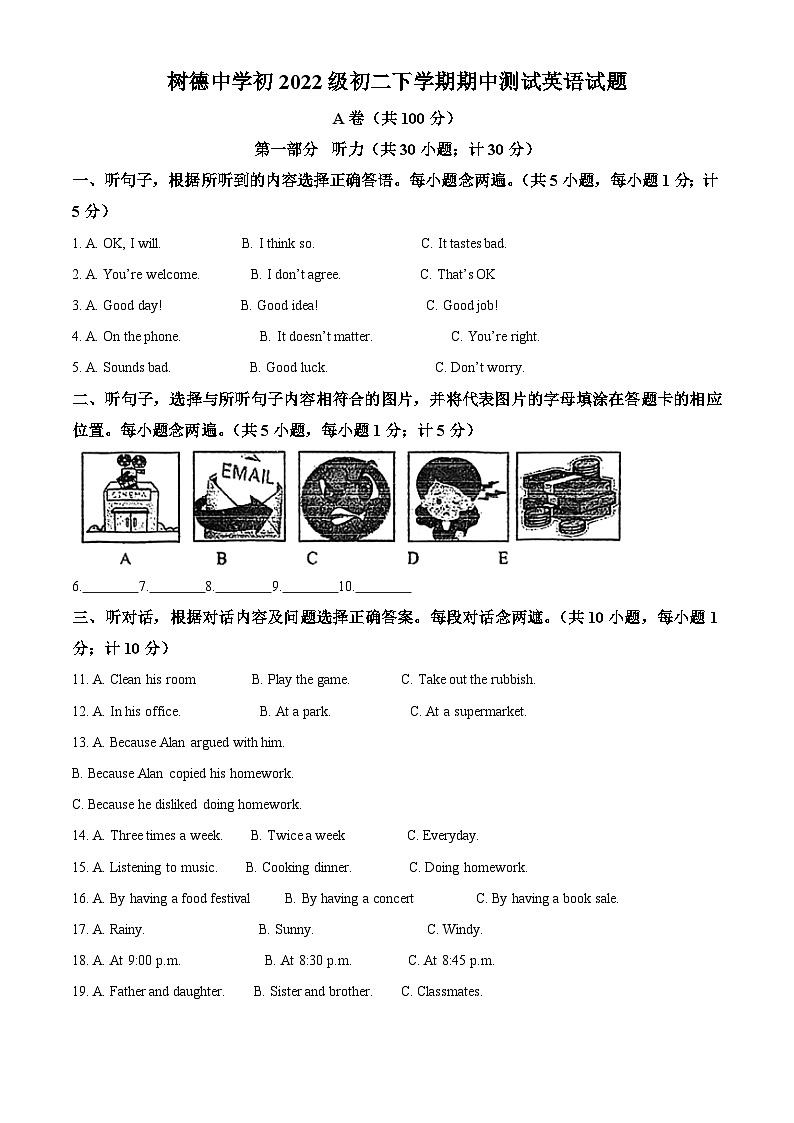 树德中学初2022级初二下学期期中测试英语试题

A卷（共100分）

第一部分 听力（共30小题；计30分）

一、听句子，根据所听到的内容选择正确答语。每小题念两遍。（共5小题，每小题1分；计5分）

1. A. OK, I will. B. I think so. C. It tastes bad.

2. A. You're welcome. B. I don't agree. C. That's OK

3. A. Good day! B. Good idea! C. Good job!

4. A. On the phone. B. It doesn't matter. C. You're right.

5. A. Sounds bad. B. Good luck. C. Don't worry.

二、听句子，选择与所听句子内容相符合的图片，并将代表图片的字母填涂在答题卡的相应位置。每小题念两遍。（共5小题，每小题1分；计5分）

CINEMA EMAIL

A B C D E

6.________7.________8.________9.________10.________

三、听对话，根据对话内容及问题选择正确答案。每段对话念两遍。（共10小题，每小题1分；计10分）

11. A. Clean his room B. Play the game. C. Take out the rubbish.

12. A. In his office. B. At a park. C. At a supermarket.

13. A. Because Alan argued with him.

B. Because Alan copied his homework.

C. Because he disliked doing homework.

14. A. Three times a week. B. Twice a week C. Everyday.

15. A. Listening to music. B. Cooking dinner. C. Doing homework.

16. A. By having a food festival B. By having a concert C. By having a book sale.

17. A. Rainy. B. Sunny. C. Windy.

18. A. At 9:00 p.m. B. At 8:30 p.m. C. At 8:45 p.m.

19. A. Father and daughter. B. Sister and brother. C. Classmates.